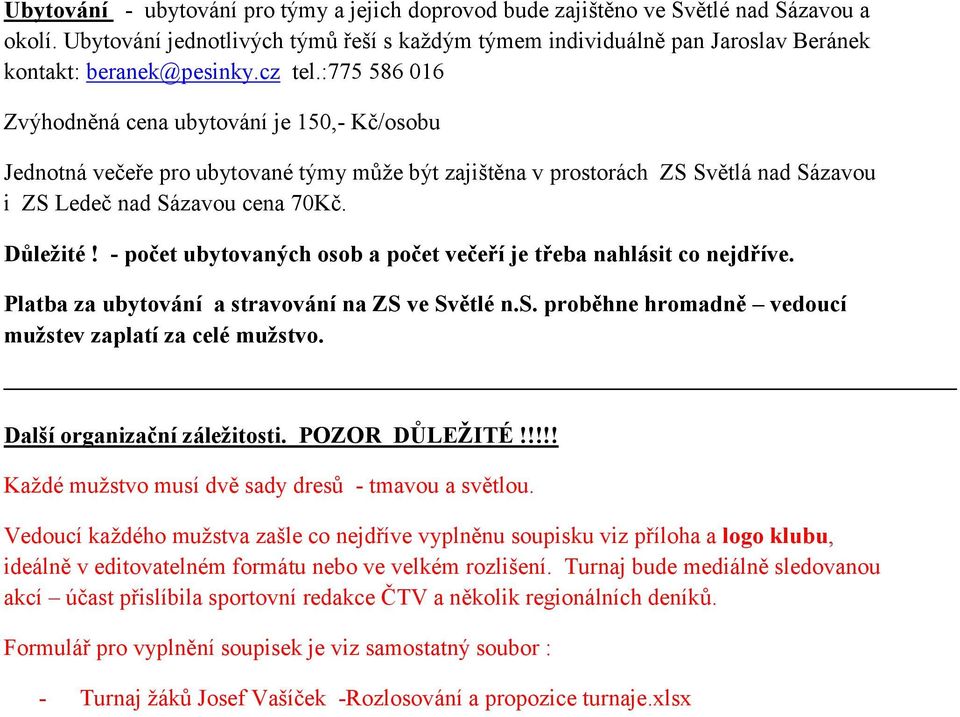 Ubytování - ubytování pro týmy a jejich doprovod bude zajištěno ve Světlé nad Sázavou a okolí. Ubytování jednotlivých týmů řeší s každým týmem individuálně pan Jaroslav Beránek kontakt: beranek@pesinky.cz tel.:775 586 016

Zvýhodněná cena ubytování je 150,- Kč/osobu

Jednotná večeře pro ubytované týmy může být zajištěna v prostorách ZS Světlá nad Sázavou i ZS Ledeč nad Sázavou cena 70Kč.

Důležité ! - počet ubytovaných osob a počet večeří je třeba nahlásit co nejdříve.

Platba za ubytování a stravování na ZS ve Světlé n.S. proběhne hromadně – vedoucí mužstev zaplatí za celé mužstvo.

Další organizační záležitosti. POZOR DŮLEŽITÉ !!!!!

Každé mužstvo musí dvě sady dresů - tmavou a světlou.

Vedoucí každého mužstva zašle co nejdříve vyplněnu soupisku viz příloha a logo klubu, ideálně v editovatelném formátu nebo ve velkém rozlišení. Turnaj bude mediálně sledovanou akcí – účast přislíbila sportovní redakce ČTV a několik regionálních deníků.

Formulář pro vyplnění soupisek je viz samostatný soubor :

- Turnaj žáků Josef Vašíček -Rozlosování a propozice turnaje.xlsx